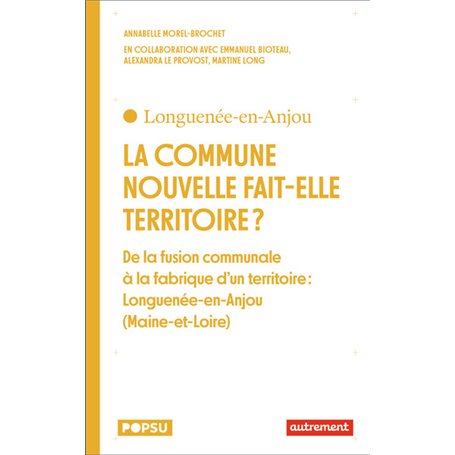 ANNABELLE MOREL-BROCHET

EN COLLABORATION AVEC EMMANUEL BIOTEAU, ALEXANDRA LE PROVOST, MARTINE LONG

Longuenée-en-Anjou

LA COMMUNE NOUVELLE FAIT-ELLE TERRITOIRE ?

De la fusion communale à la fabrique d'un territoire : Longuenée-en-Anjou (Maine-et-Loire)

POPSU

autrement